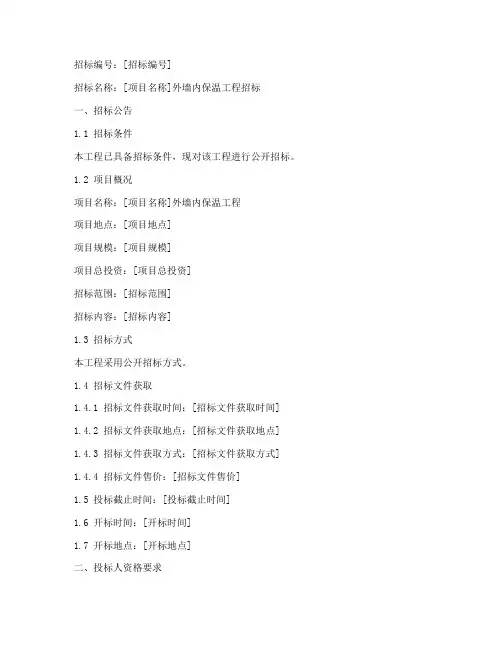 招标编号：[招标编号]

招标名称：[项目名称]外墙内保温工程招标

一、招标公告

1.1 招标条件

本工程已具备招标条件，现对该工程进行公开招标。

1.2 项目概况

项目名称：[项目名称]外墙内保温工程

项目地点：[项目地点]

项目规模：[项目规模]

项目总投资：[项目总投资]

招标范围：[招标范围]

招标内容：[招标内容]

1.3 招标方式

本工程采用公开招标方式。

1.4 招标文件获取

1.4.1 招标文件获取时间：[招标文件获取时间]

1.4.2 招标文件获取地点：[招标文件获取地点]

1.4.3 招标文件获取方式：[招标文件获取方式]

1.4.4 招标文件售价：[招标文件售价]

1.5 投标截止时间：[投标截止时间]

1.6 开标时间：[开标时间]

1.7 开标地点：[开标地点]

二、投标人资格要求